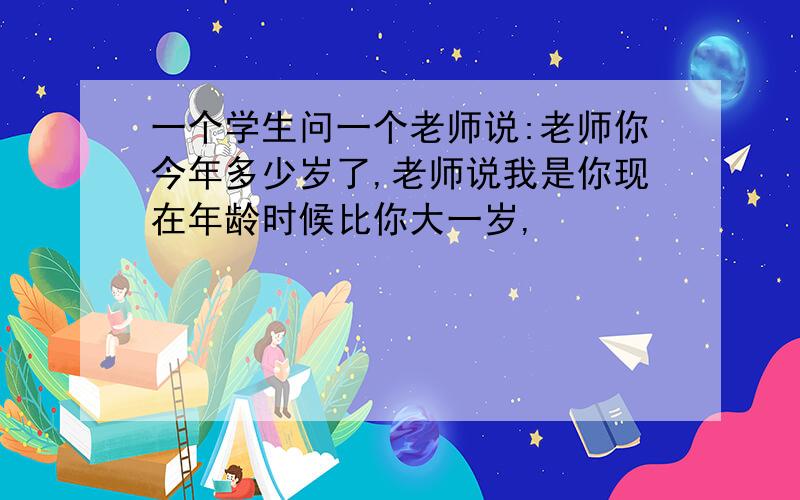 一个学生问一个老师说:老师你今年多少岁了,老师说我是你现在年龄时候比你大一岁,